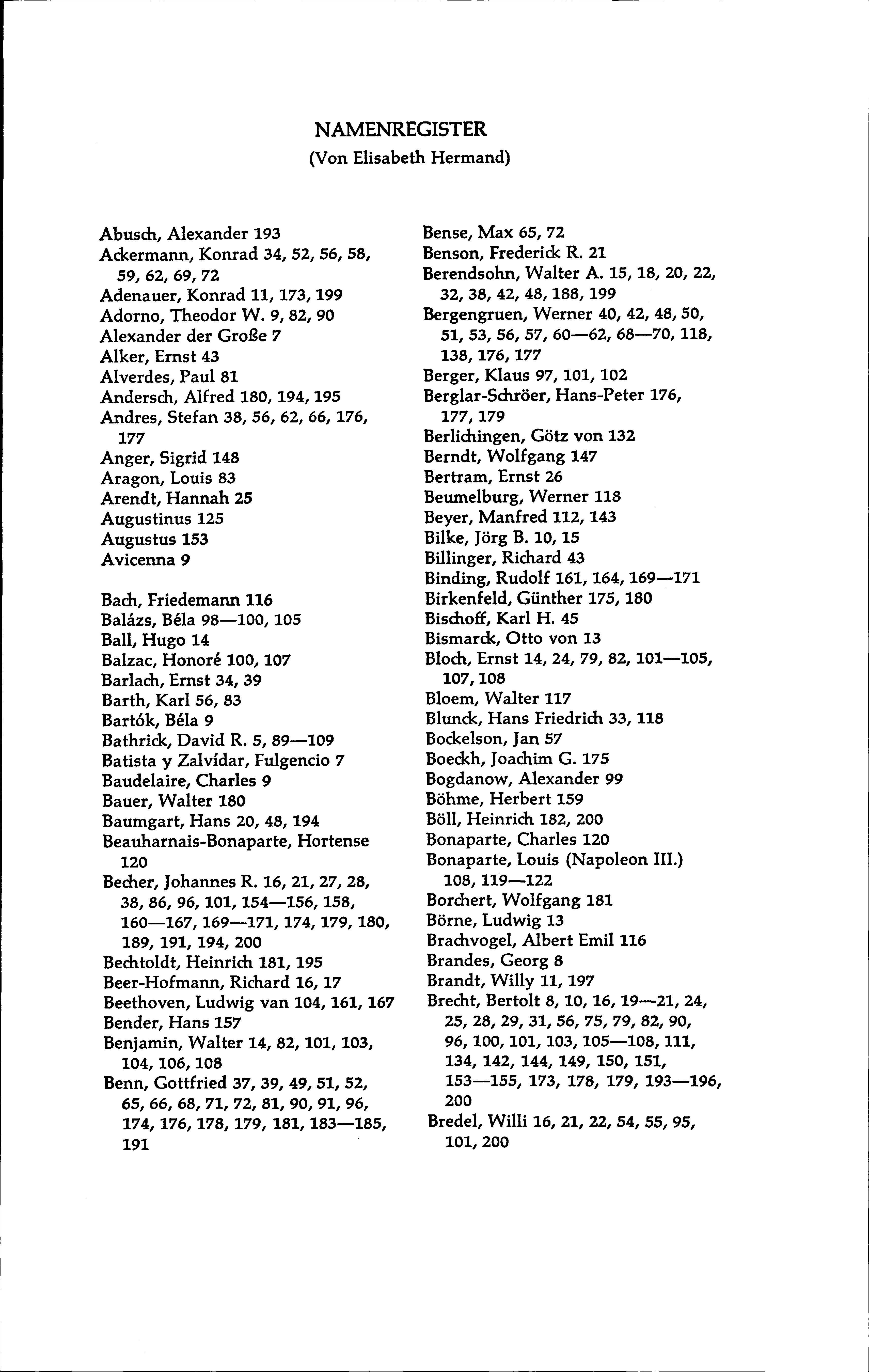 NAMENREGISTER
(Von Elisabeth Hermand)

Abusch, Alexander 193
Ackermann, Konrad 34, 52, 56, 58, 59, 62, 69, 72
Adenauer, Konrad 11, 173, 199
Adorno, Theodor W. 9, 82, 90
Alexander der Große 7
Alker, Ernst 43
Alverdes, Paul 81
Andersch, Alfred 180, 194, 195
Andres, Stefan 38, 56, 62, 66, 176, 177
Anger, Sigrid 148
Aragon, Louis 83
Arendt, Hannah 25
Augustinus 125
Augustus 153
Avicenna 9

Bach, Friedemann 116
Balázs, Béla 98—100, 105
Ball, Hugo 14
Balzac, Honoré 100, 107
Barlach, Ernst 34, 39
Barth, Karl 56, 83
Bartók, Béla 9
Bathrick, David R. 5, 89—109
Batista y Zalvídar, Fulgencio 7
Baudelaire, Charles 9
Bauer, Walter 180
Baumgart, Hans 20, 48, 194
Beauharnais-Bonaparte, Hortense 120
Becher, Johannes R. 16, 21, 27, 28, 38, 86, 96, 101, 154—156, 158, 160—167, 169—171, 174, 179, 180, 189, 191, 194, 200
Bechtoldt, Heinrich 181, 195
Beer-Hofmann, Richard 16, 17
Beethoven, Ludwig van 104, 161, 167
Bender, Hans 157
Benjamin, Walter 14, 82, 101, 103, 104, 106, 108
Benn, Gottfried 37, 39, 49, 51, 52, 65, 66, 68, 71, 72, 81, 90, 91, 96, 174, 176, 178, 179, 181, 183—185, 191

Bense, Max 65, 72
Benson, Frederick R. 21
Berendsohn, Walter A. 15, 18, 20, 22, 32, 38, 42, 48, 188, 199
Bergengruen, Werner 40, 42, 48, 50, 51, 53, 56, 57, 60—62, 68—70, 118, 138, 176, 177
Berger, Klaus 97, 101, 102
Berglar-Schröer, Hans-Peter 176, 177, 179
Berlichingen, Götz von 132
Berndt, Wolfgang 147
Bertram, Ernst 26
Beumelburg, Werner 118
Beyer, Manfred 112, 143
Bilke, Jörg B. 10, 15
Billinger, Richard 43
Binding, Rudolf 161, 164, 169—171
Birkenfeld, Günther 175, 180
Bischoff, Karl H. 45
Bismarck, Otto von 13
Bloch, Ernst 14, 24, 79, 82, 101—105, 107, 108
Bloem, Walter 117
Blunck, Hans Friedrich 33, 118
Bockelson, Jan 57
Boeckh, Joachim G. 175
Bogdanow, Alexander 99
Böhme, Herbert 159
Böll, Heinrich 182, 200
Bonaparte, Charles 120
Bonaparte, Louis (Napoleon III.) 108, 119—122
Borchert, Wolfgang 181
Börne, Ludwig 13
Brachvogel, Albert Emil 116
Brandes, Georg 8
Brandt, Willy 11, 197
Brecht, Bertolt 8, 10, 16, 19—21, 24, 25, 28, 29, 31, 56, 75, 79, 82, 90, 96, 100, 101, 103, 105—108, 111, 134, 142, 144, 149, 150, 151, 153—155, 173, 178, 179, 193—196, 200
Bredel, Willi 16, 21, 22, 54, 55, 95, 101, 200